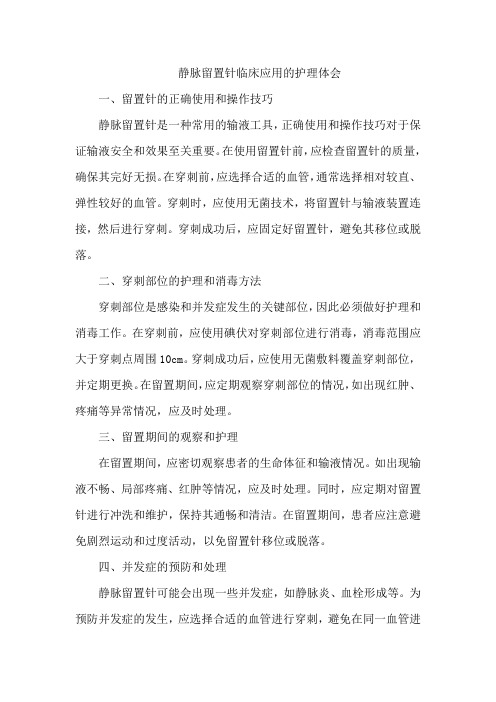 静脉留置针临床应用的护理体会

一、留置针的正确使用和操作技巧

静脉留置针是一种常用的输液工具，正确使用和操作技巧对于保证输液安全和效果至关重要。在使用留置针前，应检查留置针的质量，确保其完好无损。在穿刺前，应选择合适的血管，通常选择相对较直、弹性较好的血管。穿刺时，应使用无菌技术，将留置针与输液装置连接，然后进行穿刺。穿刺成功后，应固定好留置针，避免其移位或脱落。

二、穿刺部位的护理和消毒方法

穿刺部位是感染和并发症发生的关键部位，因此必须做好护理和消毒工作。在穿刺前，应使用碘伏对穿刺部位进行消毒，消毒范围应大于穿刺点周围 10cm。穿刺成功后，应使用无菌敷料覆盖穿刺部位，并定期更换。在留置期间，应定期观察穿刺部位的情况，如出现红肿、疼痛等异常情况，应及时处理。

三、留置期间的观察和护理

在留置期间，应密切观察患者的生命体征和输液情况。如出现输液不畅、局部疼痛、红肿等情况，应及时处理。同时，应定期对留置针进行冲洗和维护，保持其通畅和清洁。在留置期间，患者应注意避免剧烈运动和过度活动，以免留置针移位或脱落。

四、并发症的预防和处理

静脉留置针可能会出现一些并发症，如静脉炎、血栓形成等。为预防并发症的发生，应选择合适的血管进行穿刺，避免在同一血管进